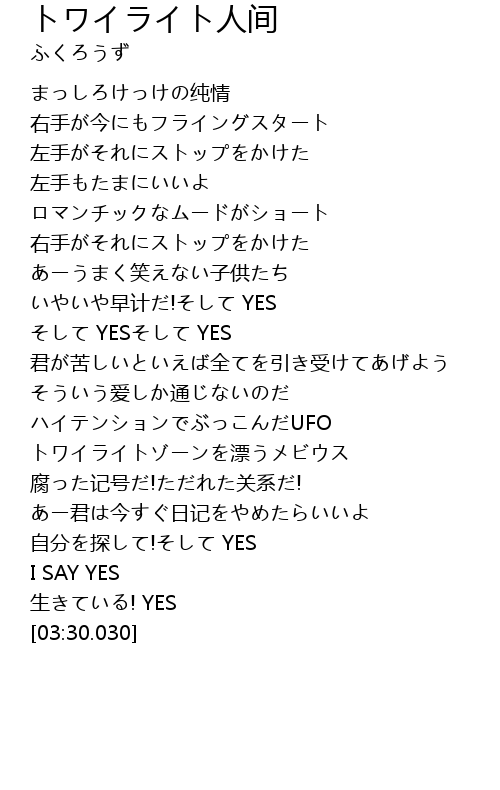 トワイライト人间
ふくろうず

まっしろけっけの纯情
右手が今にもフライングスタート
左手がそれにストップをかけた
左手もたまにいいよ
ロマンチックなムードがショート
右手がそれにストップをかけた
あーうまく笑えない子供たち
いやいや早计だ!そして YES
そして YESそして YES
君が苦しいといえば全てを引き受けてあげよう
そういう爱しか通じないのだ
ハイテンションでぶっこんだUFO
トワイライトゾーンを漂うメビウス
腐った记号だ!ただれた关系だ!
あー君は今すぐ日记をやめたらいいよ
自分を探して!そして YES
I SAY YES
生きている! YES
[03:30.030]